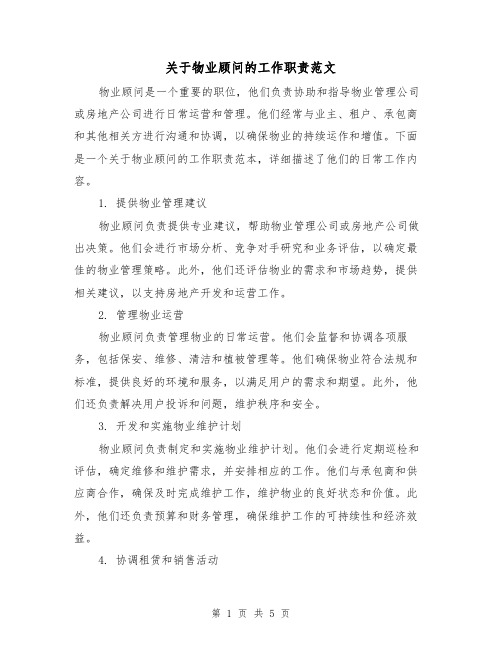 关于物业顾问的工作职责范文

物业顾问是一个重要的职位，他们负责协助和指导物业管理公司或房地产公司进行日常运营和管理。他们经常与业主、租户、承包商和其他相关方进行沟通和协调，以确保物业的持续运作和增值。下面是一个关于物业顾问的工作职责范本，详细描述了他们的日常工作内容。

1. 提供物业管理建议

物业顾问负责提供专业建议，帮助物业管理公司或房地产公司做出决策。他们会进行市场分析、竞争对手研究和业务评估，以确定最佳的物业管理策略。此外，他们还评估物业的需求和市场趋势，提供相关建议，以支持房地产开发和运营工作。

2. 管理物业运营

物业顾问负责管理物业的日常运营。他们会监督和协调各项服务，包括保安、维修、清洁和植被管理等。他们确保物业符合法规和标准，提供良好的环境和服务，以满足用户的需求和期望。此外，他们还负责解决用户投诉和问题，维护秩序和安全。

3. 开发和实施物业维护计划

物业顾问负责制定和实施物业维护计划。他们会进行定期巡检和评估，确定维修和维护需求，并安排相应的工作。他们与承包商和供应商合作，确保及时完成维护工作，维护物业的良好状态和价值。此外，他们还负责预算和财务管理，确保维护工作的可持续性和经济效益。

4. 协调租赁和销售活动

第 1 页 共 5 页